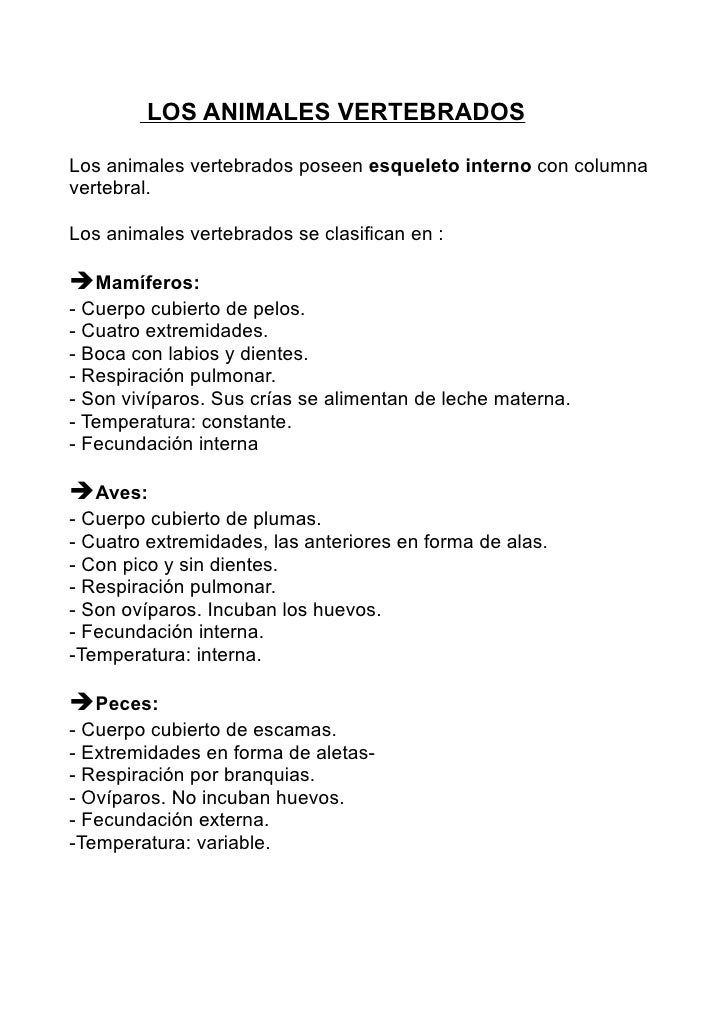 LOS ANIMALES VERTEBRADOS

Los animales vertebrados poseen esqueleto interno con columna vertebral.

Los animales vertebrados se clasifican en :

➔Mamíferos:
- Cuerpo cubierto de pelos.
- Cuatro extremidades.
- Boca con labios y dientes.
- Respiración pulmonar.
- Son vivíparos. Sus crías se alimentan de leche materna.
- Temperatura: constante.
- Fecundación interna

➔Aves:
- Cuerpo cubierto de plumas.
- Cuatro extremidades, las anteriores en forma de alas.
- Con pico y sin dientes.
- Respiración pulmonar.
- Son ovíparos. Incuban los huevos.
- Fecundación interna.
-Temperatura: interna.

➔Peces:
- Cuerpo cubierto de escamas.
- Extremidades en forma de aletas-
- Respiración por branquias.
- Ovíparos. No incuban huevos.
- Fecundación externa.
-Temperatura: variable.